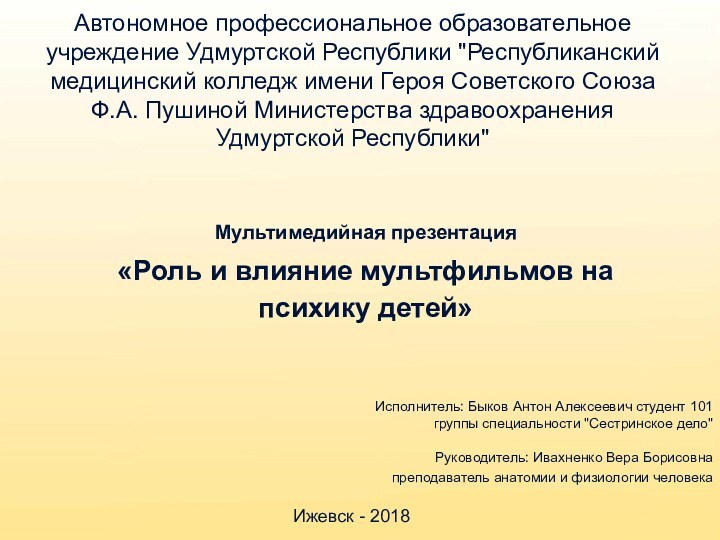 Автономное профессиональное образовательное учреждение Удмуртской Республики "Республиканский медицинский колледж имени Героя Советского Союза Ф.А. Пушиной Министерства здравоохранения Удмуртской Республики"

Мультимедийная презентация

«Роль и влияние мультфильмов на психику детей»

Исполнитель: Быков Антон Алексеевич студент 101 группы специальности "Сестринское дело"

Руководитель: Ивахненко Вера Борисовна

преподаватель анатомии и физиологии человека

Ижевск - 2018